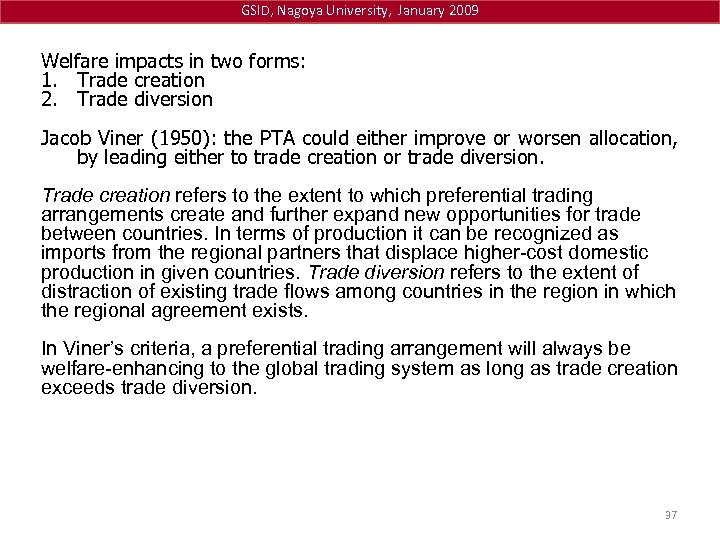 GSID, Nagoya University, January 2009

Welfare impacts in two forms:
1. Trade creation
2. Trade diversion

Jacob Viner (1950): the PTA could either improve or worsen allocation, by leading either to trade creation or trade diversion.

Trade creation refers to the extent to which preferential trading arrangements create and further expand new opportunities for trade between countries. In terms of production it can be recognized as imports from the regional partners that displace higher-cost domestic production in given countries. Trade diversion refers to the extent of distraction of existing trade flows among countries in the region in which the regional agreement exists.

In Viner's criteria, a preferential trading arrangement will always be welfare-enhancing to the global trading system as long as trade creation exceeds trade diversion.

37